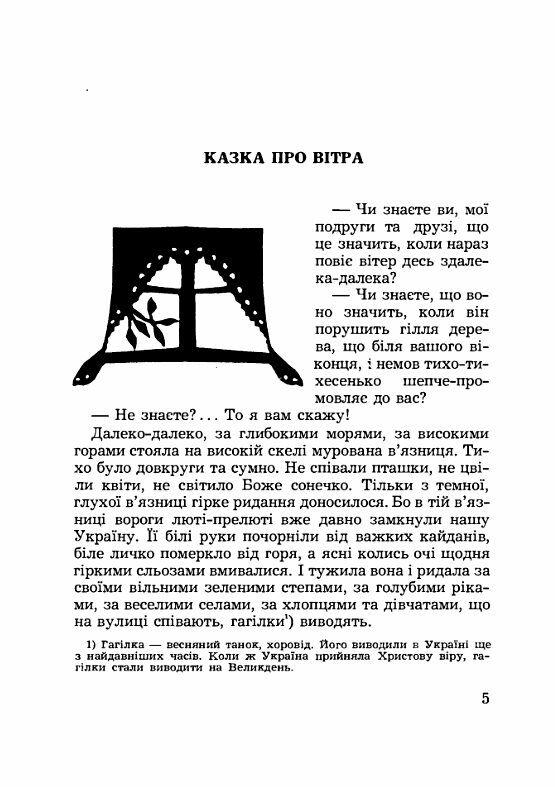 КАЗКА ПРО ВІТРА

— Чи знаєте ви, мої подруги та друзі, що це значить, коли нараз повіє вітер десь здалека-далека?

— Чи знаєте, що воно значить, коли він порушить гілля дерева, що біля вашого віконця, і немов тихо-тихесенько шепче-промовляє до вас?

— Не знаєте?... То я вам скажу!

Далеко-далеко, за глибокими морями, за високими горами стояла на високій скелі мурована в'язниця. Тихо було довкруги та сумно. Не співали пташки, не цвіли квіти, не світило Боже сонечко. Тільки з темної, глухої в'язниці гірке ридання доносилося. Бо в тій в'язниці вороги люті-прелюті вже давно замкнули нашу Україну. Її білі руки почорніли від важких кайданів, біле личко померкло від горя, а ясні колись очі щодня гіркими сльозами вмивалися. І тужила вона і ридала за своїми вільними зеленими степами, за голубими ріками, за веселими селами, за хлопцями та дівчатами, що на вулиці співають, гагілки¹) виводять.

1) Гагілка — весняний танок, хоровід. Його виводили в Україні ще з найдавніших часів. Коли ж Україна прийняла Христову віру, гагілки стали виводити на Великдень.

5